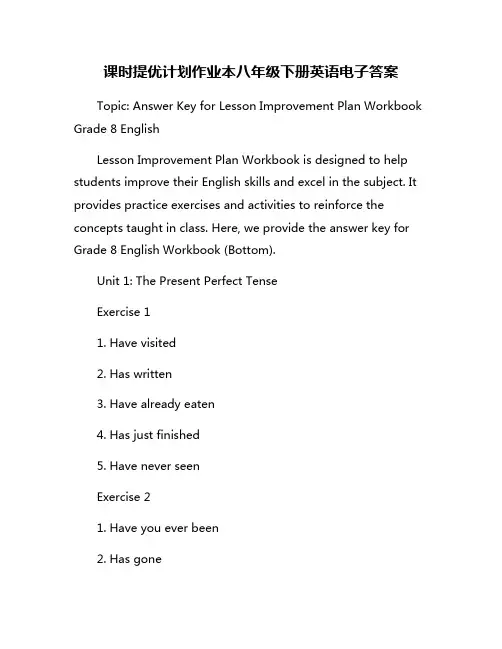 课时提优计划作业本八年级下册英语电子答案

Topic: Answer Key for Lesson Improvement Plan Workbook Grade 8 English

Lesson Improvement Plan Workbook is designed to help students improve their English skills and excel in the subject. It provides practice exercises and activities to reinforce the concepts taught in class. Here, we provide the answer key for Grade 8 English Workbook (Bottom).

Unit 1: The Present Perfect Tense

Exercise 1

1. Have visited

2. Has written

3. Have already eaten

4. Has just finished

5. Have never seen

Exercise 2

1. Have you ever been

2. Has gone